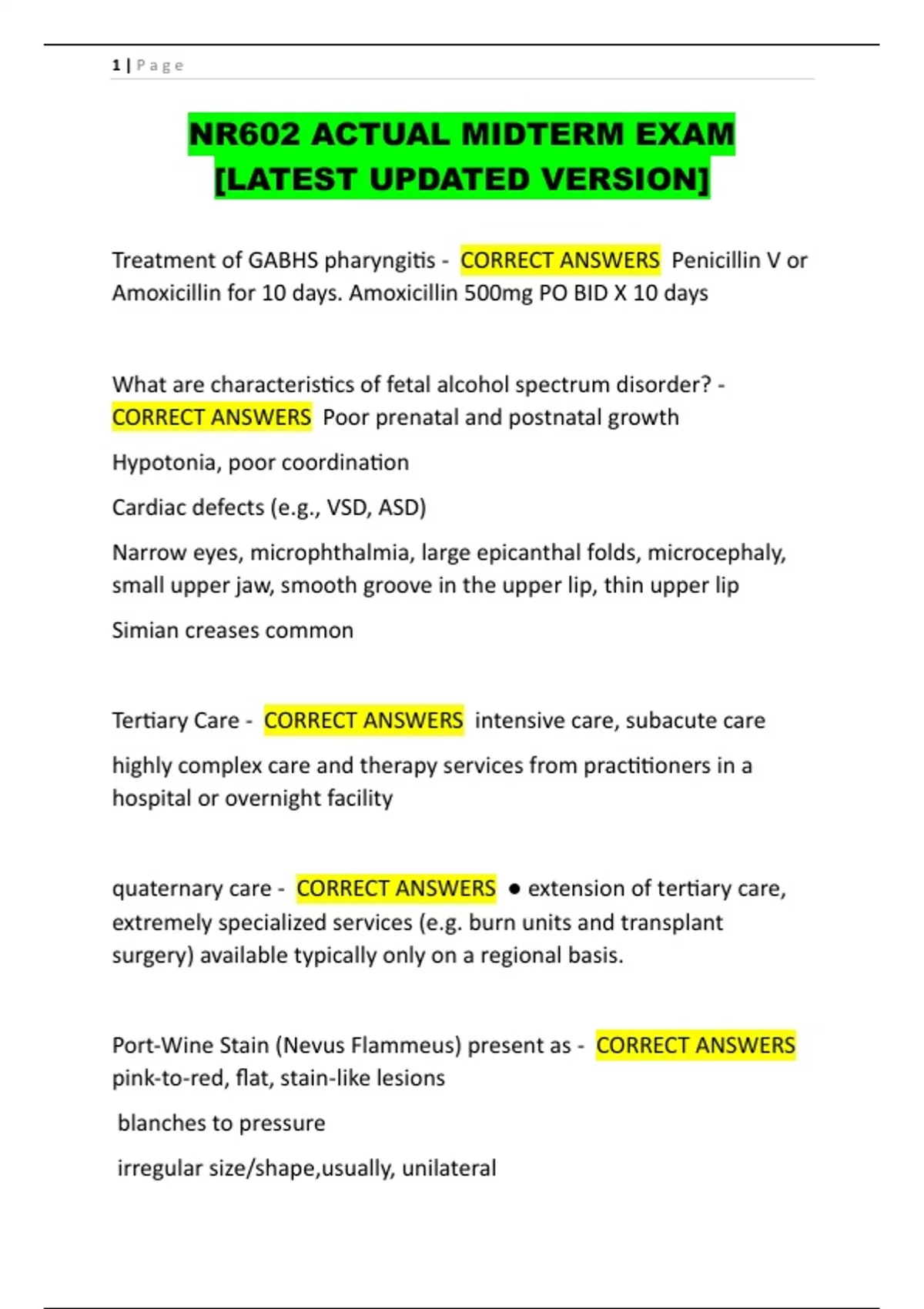 1 | Page

NR602 ACTUAL MIDTERM EXAM [LATEST UPDATED VERSION]

Treatment of GABHS pharyngitis - CORRECT ANSWERS Penicillin V or Amoxicillin for 10 days. Amoxicillin 500mg PO BID X 10 days

What are characteristics of fetal alcohol spectrum disorder? - CORRECT ANSWERS Poor prenatal and postnatal growth

Hypotonia, poor coordination

Cardiac defects (e.g., VSD, ASD)

Narrow eyes, microphthalmia, large epicanthal folds, microcephaly, small upper jaw, smooth groove in the upper lip, thin upper lip

Simian creases common

Tertiary Care - CORRECT ANSWERS intensive care, subacute care

highly complex care and therapy services from practitioners in a hospital or overnight facility

quaternary care - CORRECT ANSWERS ● extension of tertiary care, extremely specialized services (e.g. burn units and transplant surgery) available typically only on a regional basis.

Port-Wine Stain (Nevus Flammeus) present as - CORRECT ANSWERS pink-to-red, flat, stain-like lesions

blanches to pressure

irregular size/shape,usually, unilateral